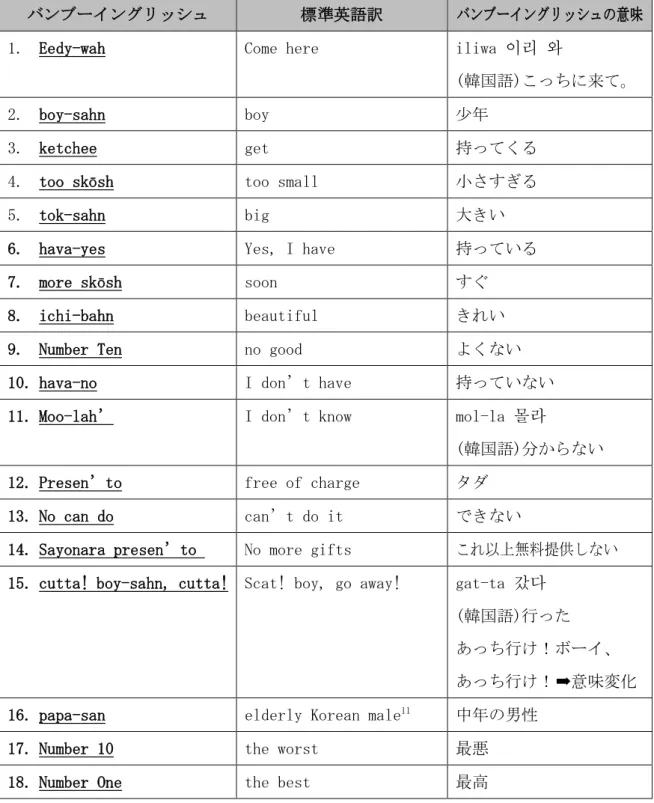 | バンブーイングリッシュ | 標準英語訳 | バンブーイングリッシュの意味 |
|---|---|---|
| 1. Eedy-wah | Come here | iliwa 이리 와 (韓国語)こっちに来て。 |
| 2. boy-sahn | boy | 少年 |
| 3. ketchee | get | 持ってくる |
| 4. too skōsh | too small | 小さすぎる |
| 5. tok-sahn | big | 大きい |
| 6. hava-yes | Yes, I have | 持っている |
| 7. more skōsh | soon | すぐ |
| 8. ichi-bahn | beautiful | きれい |
| 9. Number Ten | no good | よくない |
| 10. hava-no | I don't have | 持っていない |
| 11. Moo-lah' | I don't know | mol-la 몰라 (韓国語)分からない |
| 12. Presen'to | free of charge | タダ |
| 13. No can do | can't do it | できない |
| 14. Sayonara presen'to | No more gifts | これ以上無料提供しない |
| 15. cutta! boy-sahn, cutta! | Scat! boy, go away! | gat-ta 갔다 (韓国語)行った あっち行け!ボーイ、あっち行け!➡意味変化 |
| 16. papa-san | elderly Korean male$^{11}$ | 中年の男性 |
| 17. Number 10 | the worst | 最悪 |
| 18. Number One | the best | 最高 |